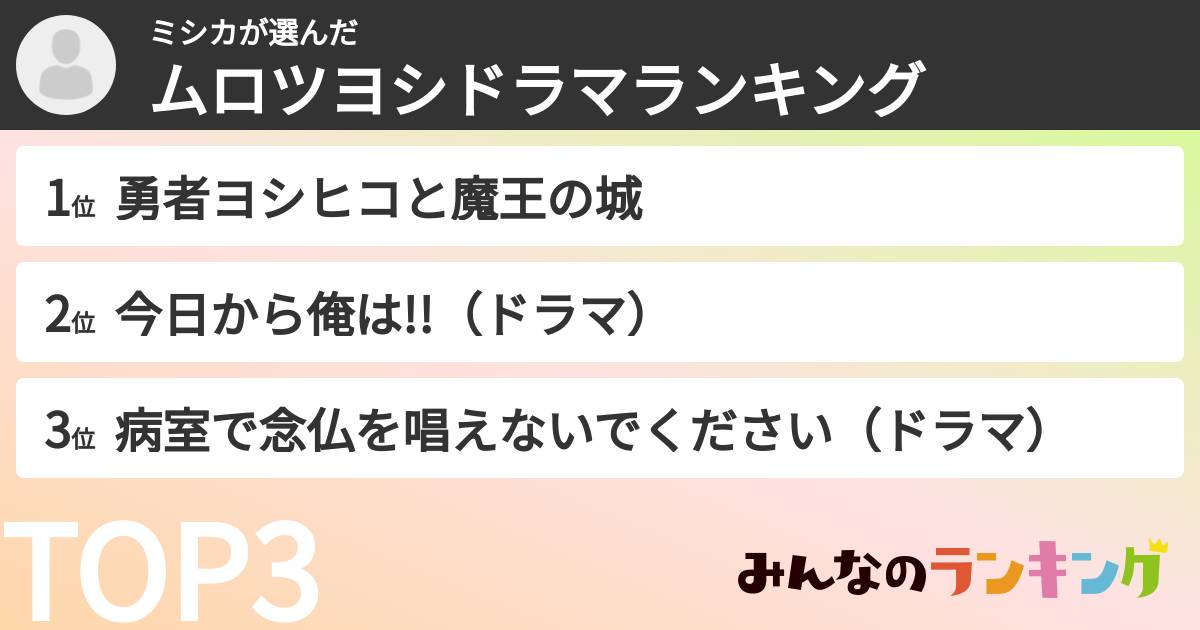 ミシカが選んだ
ムロツヨシドラマランキング

1位 勇者ヨシヒコと魔王の城

2位 今日から俺は!!（ドラマ）

3位 病室で念仏を唱えないでください（ドラマ）

TOP3

みんなのランキング